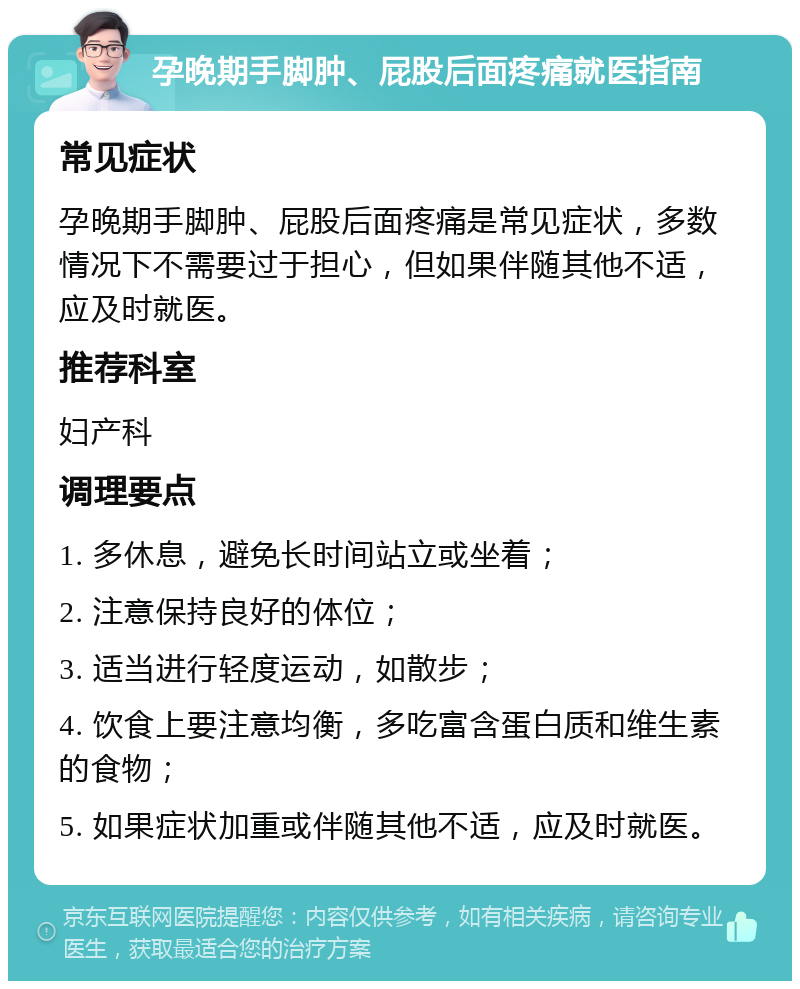 孕晚期手脚肿、屁股后面疼痛就医指南

常见症状

孕晚期手脚肿、屁股后面疼痛是常见症状，多数情况下不需要过于担心，但如果伴随其他不适，应及时就医。

推荐科室

妇产科

调理要点

1. 多休息，避免长时间站立或坐着；

2. 注意保持良好的体位；

3. 适当进行轻度运动，如散步；

4. 饮食上要注意均衡，多吃富含蛋白质和维生素的食物；

5. 如果症状加重或伴随其他不适，应及时就医。

京东互联网医院提醒您：内容仅供参考，如有相关疾病，请咨询专业医生，获取最适合您的治疗方案